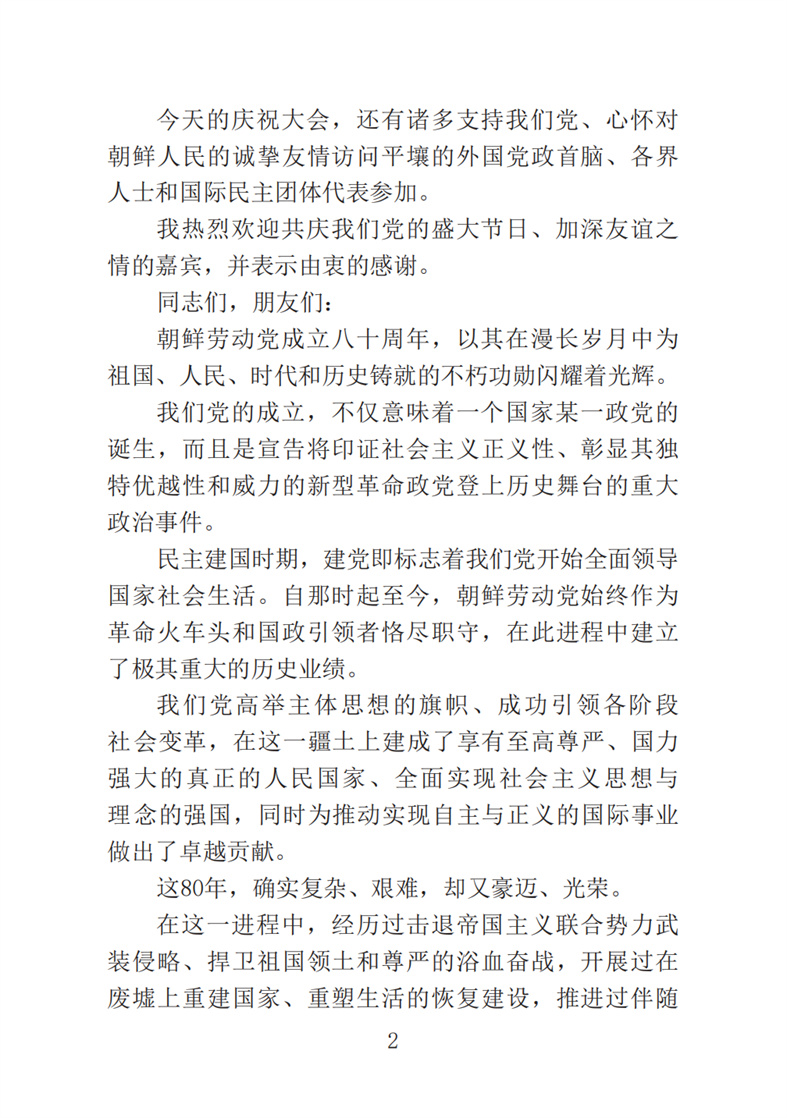 今天的庆祝大会，还有诸多支持我们党、心怀对朝鲜人民的诚挚友情访问平壤的外国党政首脑、各界人士和国际民主团体代表参加。

我热烈欢迎共庆我们党的盛大节日、加深友谊之情的嘉宾，并表示由衷的感谢。

同志们，朋友们：

朝鲜劳动党成立八十周年，以其在漫长岁月中为祖国、人民、时代和历史铸就的不朽功勋闪耀着光辉。

我们党的成立，不仅意味着一个国家某一政党的诞生，而且是宣告将印证社会主义正义性、彰显其独特优越性和威力的新型革命政党登上历史舞台的重大政治事件。

民主建国时期，建党即标志着我们党开始全面领导国家社会生活。自那时起至今，朝鲜劳动党始终作为革命火车头和国政引领者恪尽职守，在此进程中建立了极其重大的历史业绩。

我们党高举主体思想的旗帜、成功引领各阶段社会变革，在这一疆土上建成了享有至高尊严、国力强大的真正的人民国家、全面实现社会主义思想与理念的强国，同时为推动实现自主与正义的国际事业做出了卓越贡献。

这80年，确实复杂、艰难，却又豪迈、光荣。

在这一进程中，经历过击退帝国主义联合势力武装侵略、捍卫祖国领土和尊严的浴血奋战，开展过在废墟上重建国家、重塑生活的恢复建设，推进过伴随

2